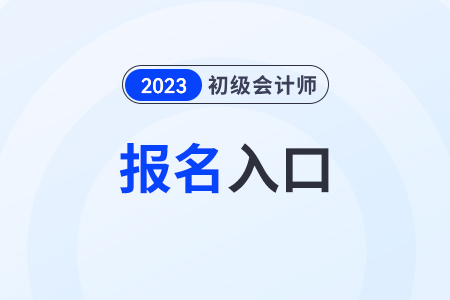 2023 初级会计师

报名入口